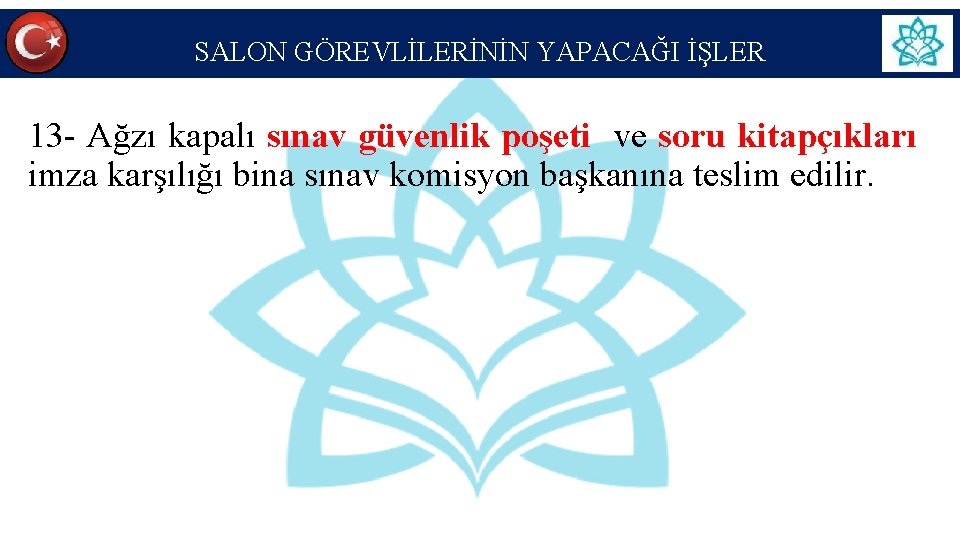 SALON GÖREVLİLERİNİN YAPACAĞI İŞLER

13- Ağzı kapalı sınav güvenlik poşeti ve soru kitapçıkları imza karşılığı bina sınav komisyon başkanına teslim edilir.